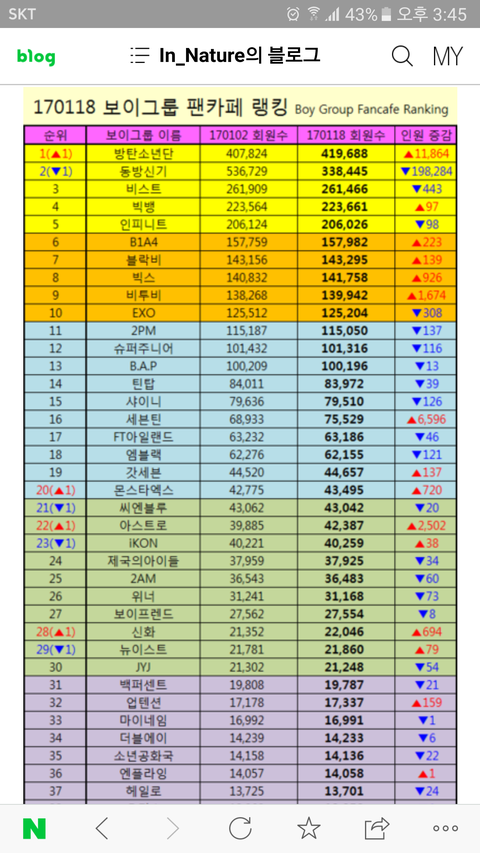 SKT 43% 오후 3:45

blog In_Nature의 블로그 MY

170118 보이그룹 팬카페 랭킹 Boy Group Fancafe Ranking

| 순위 | 보이그룹 이름 | 170102 회원수 | 170118 회원수 | 인원 증감 |
|---|---|---|---|---|
| 1(▲1) | 방탄소년단 | 407,824 | 419,688 | ▲11,864 |
| 2(▼1) | 동방신기 | 536,729 | 338,445 | ▼198,284 |
| 3 | 비스트 | 261,909 | 261,466 | ▼443 |
| 4 | 빅뱅 | 223,564 | 223,661 | ▲97 |
| 5 | 인피니트 | 206,124 | 206,026 | ▼98 |
| 6 | B1A4 | 157,759 | 157,982 | ▲223 |
| 7 | 블락비 | 143,156 | 143,295 | ▲139 |
| 8 | 빅스 | 140,832 | 141,758 | ▲926 |
| 9 | 비투비 | 138,268 | 139,942 | ▲1,674 |
| 10 | EXO | 125,512 | 125,204 | ▼308 |
| 11 | 2PM | 115,187 | 115,050 | ▼137 |
| 12 | 슈퍼주니어 | 101,432 | 101,316 | ▼116 |
| 13 | B.A.P | 100,209 | 100,196 | ▼13 |
| 14 | 틴탑 | 84,011 | 83,972 | ▼39 |
| 15 | 샤이니 | 79,636 | 79,510 | ▼126 |
| 16 | 세븐틴 | 68,933 | 75,529 | ▲6,596 |
| 17 | FT아일랜드 | 63,232 | 63,186 | ▼46 |
| 18 | 엠블랙 | 62,276 | 62,155 | ▼121 |
| 19 | 갓세븐 | 44,520 | 44,657 | ▲137 |
| 20(▲1) | 몬스타엑스 | 42,775 | 43,495 | ▲720 |
| 21(▼1) | 씨엔블루 | 43,062 | 43,042 | ▼20 |
| 22(▲1) | 아스트로 | 39,885 | 42,387 | ▲2,502 |
| 23(▼1) | iKON | 40,221 | 40,259 | ▲38 |
| 24 | 제국의아이들 | 37,959 | 37,925 | ▼34 |
| 25 | 2AM | 36,543 | 36,483 | ▼60 |
| 26 | 위너 | 31,241 | 31,168 | ▼73 |
| 27 | 보이프렌드 | 27,562 | 27,554 | ▼8 |
| 28(▲1) | 신화 | 21,352 | 22,046 | ▲694 |
| 29(▼1) | 뉴이스트 | 21,781 | 21,860 | ▲79 |
| 30 | JYJ | 21,302 | 21,248 | ▼54 |
| 31 | 백퍼센트 | 19,808 | 19,787 | ▼21 |
| 32 | 업텐션 | 17,178 | 17,337 | ▲159 |
| 33 | 마이네임 | 16,992 | 16,991 | ▼1 |
| 34 | 더블에이 | 14,239 | 14,233 | ▼6 |
| 35 | 소년공화국 | 14,158 | 14,136 | ▼22 |
| 36 | 엔플라잉 | 14,057 | 14,058 | ▲1 |
| 37 | 헤일로 | 13,725 | 13,701 | ▼24 |

N